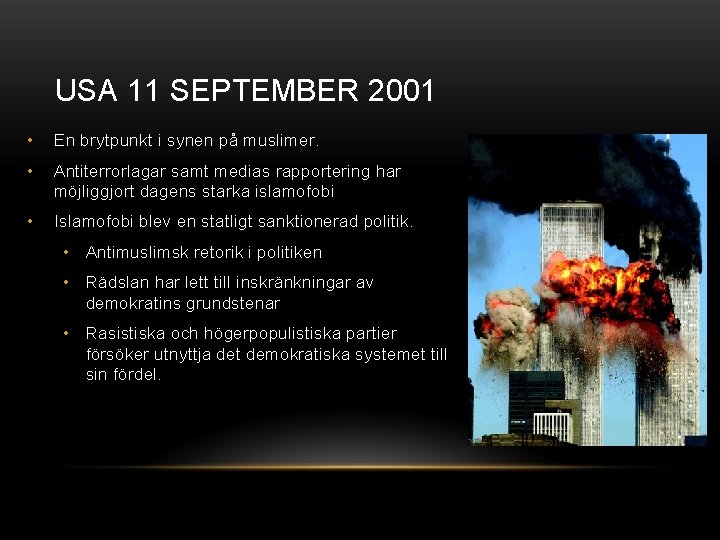 USA 11 SEPTEMBER 2001

• En brytpunkt i synen på muslimer.
• Antiterrorlagar samt medias rapportering har möjliggjort dagens starka islamofobi
• Islamofobi blev en statligt sanktionerad politik.
  • Antimuslimsk retorik i politiken
  • Rädslan har lett till inskränkningar av demokratins grundstenar
  • Rasistiska och högerpopulistiska partier försöker utnyttja det demokratiska systemet till sin fördel.